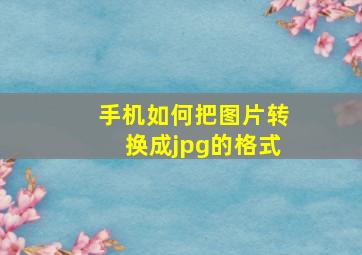 手机如何把图片转换成jpg的格式